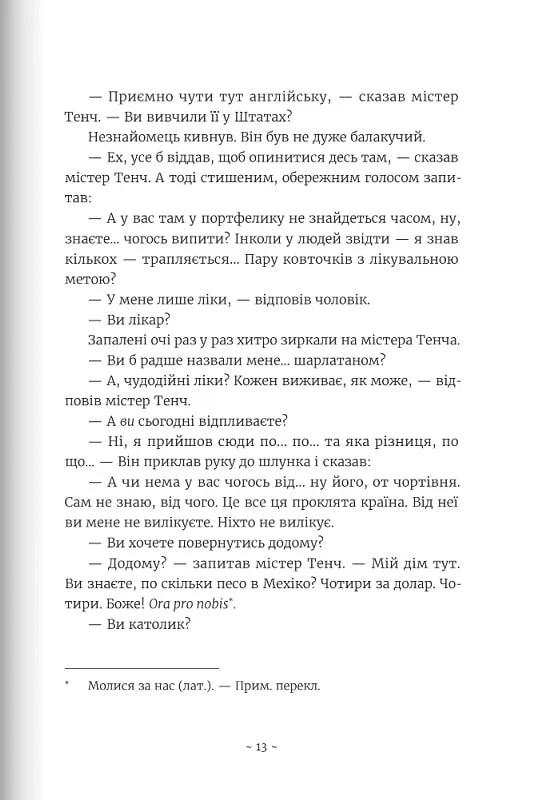 — Приємно чути тут англійську, — сказав містер Тенч. — Ви вивчили її у Штатах?

Незнайомець кивнув. Він був не дуже балакучий.

— Ех, усе б віддав, щоб опинитися десь там, — сказав містер Тенч. А тоді стишеним, обережним голосом запитав:

— А у вас там у портфелику не знайдеться часом, ну, знаєте... чогось випити? Інколи у людей звідти — я знав кількох — трапляється... Пару ковточків з лікувальною метою?

— У мене лише ліки, — відповів чоловік.

— Ви лікар?

Запалені очі раз у раз хитро зиркали на містера Тенча.

— Ви б радше назвали мене... шарлатаном?

— А, чудодійні ліки? Кожен виживає, як може, — відповів містер Тенч.

— А ви сьогодні відпливаєте?

— Ні, я прийшов сюди по... по... та яка різниця, по що... — Він приклав руку до шлунка і сказав:

— А чи нема у вас чогось від... ну його, от чортівня. Сам не знаю, від чого. Це все ця проклята країна. Від неї ви мене не вилікуєте. Ніхто не вилікує.

— Ви хочете повернутись додому?

— Додому? — запитав містер Тенч. — Мій дім тут. Ви знаєте, по скільки песо в Мехіко? Чотири за долар. Чотири. Боже! Ora pro nobis*.

— Ви католик?

* Молися за нас (лат.). — Прим. перекл.

~ 13 ~